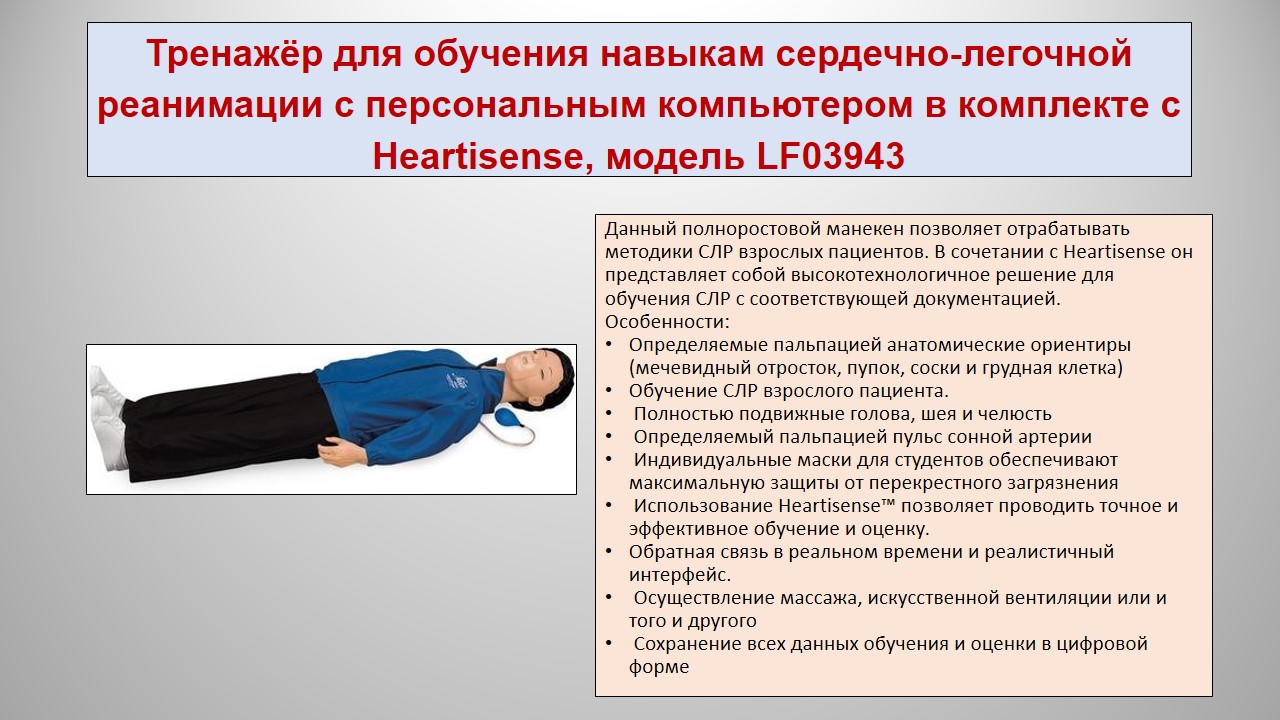 Тренажёр для обучения навыкам сердечно-легочной реанимации с персональным компьютером в комплекте с Heartisense, модель LF03943

Данный полноростовой манекен позволяет отрабатывать методики СЛР взрослых пациентов. В сочетании с Heartisense он представляет собой высокотехнологичное решение для обучения СЛР с соответствующей документацией.
Особенности:
• Определяемые пальпацией анатомические ориентиры (мечевидный отросток, пупок, соски и грудная клетка)
• Обучение СЛР взрослого пациента.
• Полностью подвижные голова, шея и челюсть
• Определяемый пальпацией пульс сонной артерии
• Индивидуальные маски для студентов обеспечивают максимальную защиты от перекрестного загрязнения
• Использование Heartisense™ позволяет проводить точное и эффективное обучение и оценку.
• Обратная связь в реальном времени и реалистичный интерфейс.
• Осуществление массажа, искусственной вентиляции или и того и другого
• Сохранение всех данных обучения и оценки в цифровой форме